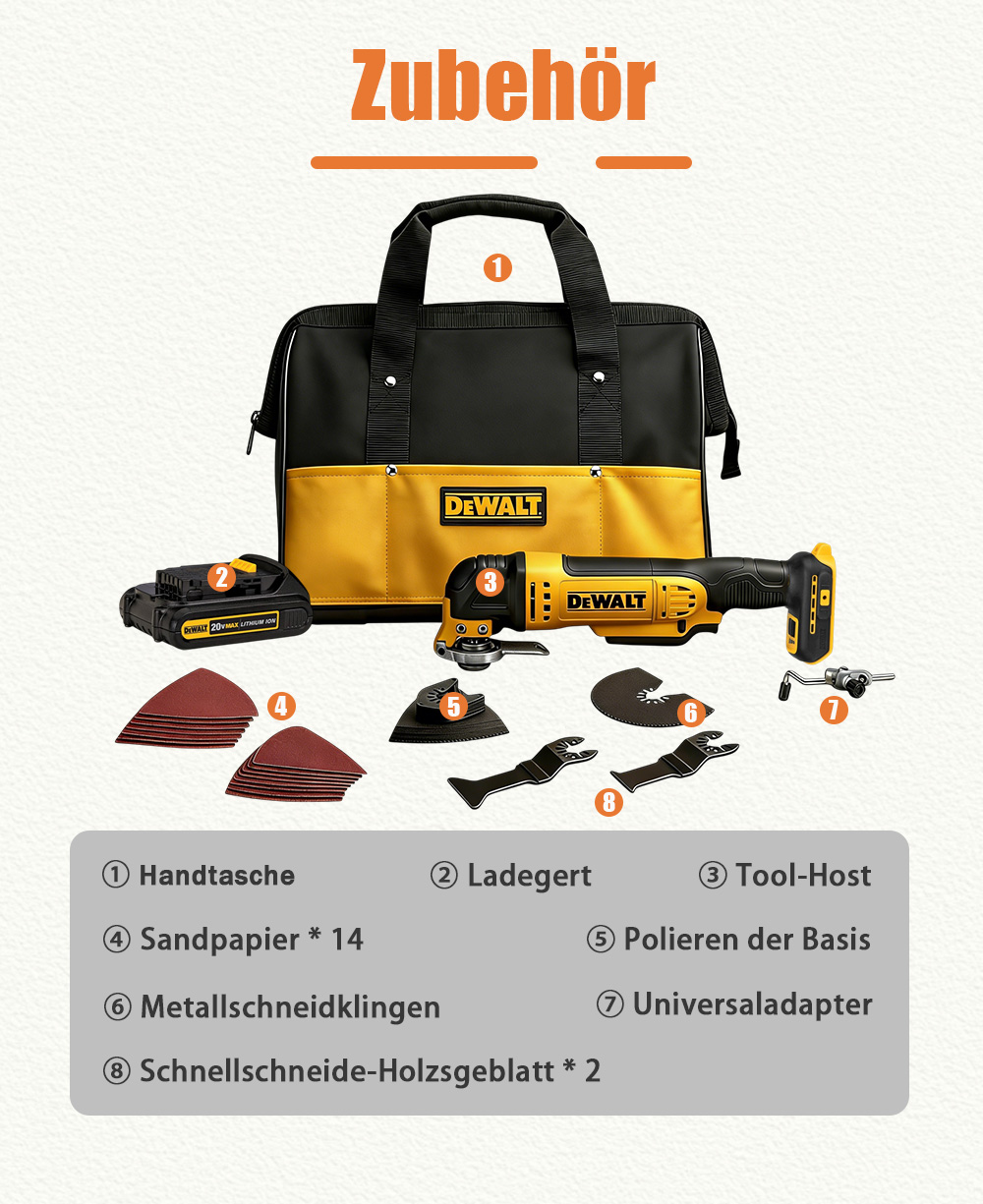 Zubehör

1

DEWALT

2

DEWALT 20V MAX LITHIUM ION

3

DEWALT

4

5

6

7

8

① Handtasche ② Ladegert ③ Tool-Host

④ Sandpapier * 14 ⑤ Polieren der Basis

⑥ Metallschneidklingen ⑦ Universaladapter

⑧ Schnellschneide-Holzsgeblatt * 2